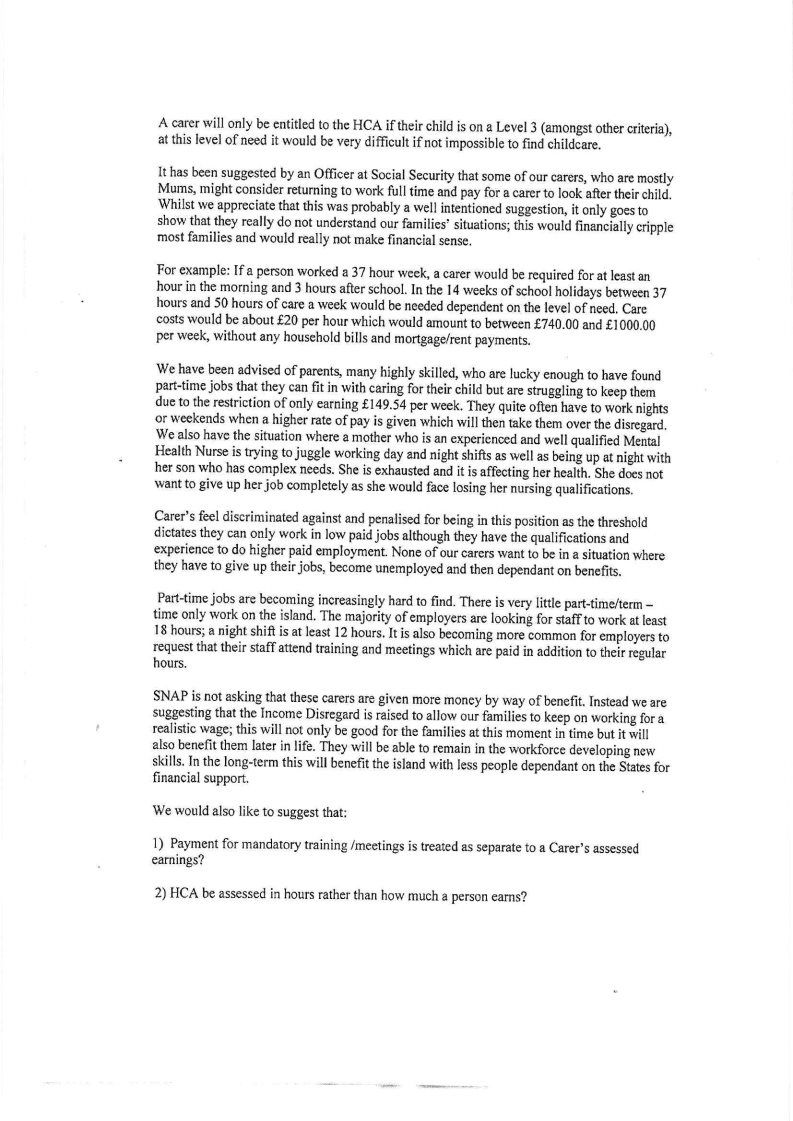 A carer will only be entitled to the HCA if their child is on a Level 3 (amongst other criteria), at this level of need it would be very difficult if not impossible to find childcare.

It has been suggested by an Officer at Social Security that some of our carers, who are mostly Mums, might consider returning to work full time and pay for a carer to look after their child. Whilst we appreciate that this was probably a well intentioned suggestion, it only goes to show that they really do not understand our families' situations; this would financially cripple most families and would really not make financial sense.

For example: If a person worked a 37 hour week, a carer would be required for at least an hour in the morning and 3 hours after school. In the 14 weeks of school holidays between 37 hours and 50 hours of care a week would be needed dependent on the level of need. Care costs would be about £20 per hour which would amount to between £740.00 and £1000.00 per week, without any household bills and mortgage/rent payments.

We have been advised of parents, many highly skilled, who are lucky enough to have found part-time jobs that they can fit in with caring for their child but are struggling to keep them due to the restriction of only earning £149.54 per week. They quite often have to work nights or weekends when a higher rate of pay is given which will then take them over the disregard. We also have the situation where a mother who is an experienced and well qualified Mental Health Nurse is trying to juggle working day and night shifts as well as being up at night with her son who has complex needs. She is exhausted and it is affecting her health. She does not want to give up her job completely as she would face losing her nursing qualifications.

Carer's feel discriminated against and penalised for being in this position as the threshold dictates they can only work in low paid jobs although they have the qualifications and experience to do higher paid employment. None of our carers want to be in a situation where they have to give up their jobs, become unemployed and then dependant on benefits.

Part-time jobs are becoming increasingly hard to find. There is very little part-time/term – time only work on the island. The majority of employers are looking for staff to work at least 18 hours; a night shift is at least 12 hours. It is also becoming more common for employers to request that their staff attend training and meetings which are paid in addition to their regular hours.

SNAP is not asking that these carers are given more money by way of benefit. Instead we are suggesting that the Income Disregard is raised to allow our families to keep on working for a realistic wage; this will not only be good for the families at this moment in time but it will also benefit them later in life. They will be able to remain in the workforce developing new skills. In the long-term this will benefit the island with less people dependant on the States for financial support.

We would also like to suggest that:

1) Payment for mandatory training /meetings is treated as separate to a Carer's assessed earnings?

2) HCA be assessed in hours rather than how much a person earns?